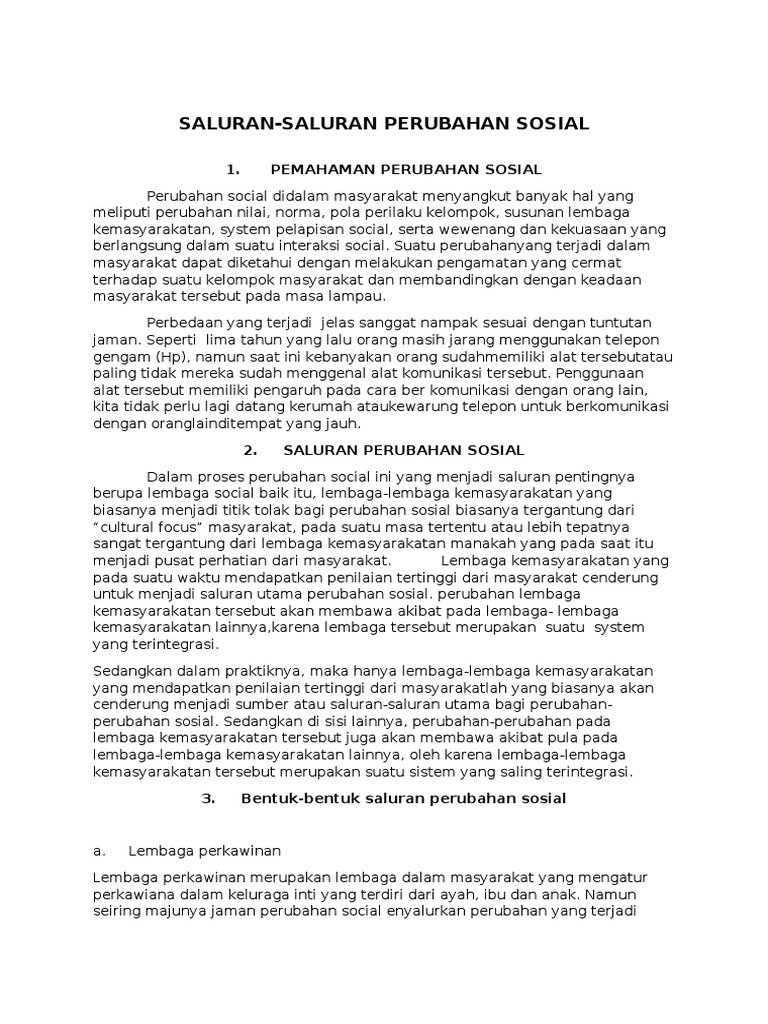 SALURAN-SALURAN PERUBAHAN SOSIAL

1. PEMAHAMAN PERUBAHAN SOSIAL

Perubahan social didalam masyarakat menyangkut banyak hal yang meliputi perubahan nilai, norma, pola perilaku kelompok, susunan lembaga kemasyarakatan, system pelapisan social, serta wewenang dan kekuasaan yang berlangsung dalam suatu interaksi social. Suatu perubahanyang terjadi dalam masyarakat dapat diketahui dengan melakukan pengamatan yang cermat terhadap suatu kelompok masyarakat dan membandingkan dengan keadaan masyarakat tersebut pada masa lampau.

Perbedaan yang terjadi jelas sanggat nampak sesuai dengan tuntutan jaman. Seperti lima tahun yang lalu orang masih jarang menggunakan telepon gengam (Hp), namun saat ini kebanyakan orang sudahmemiliki alat tersebutatau paling tidak mereka sudah menggenal alat komunikasi tersebut. Penggunaan alat tersebut memiliki pengaruh pada cara ber komunikasi dengan orang lain, kita tidak perlu lagi datang kerumah ataukewarung telepon untuk berkomunikasi dengan oranglainditempat yang jauh.

2. SALURAN PERUBAHAN SOSIAL

Dalam proses perubahan social ini yang menjadi saluran pentingnya berupa lembaga social baik itu, lembaga-lembaga kemasyarakatan yang biasanya menjadi titik tolak bagi perubahan sosial biasanya tergantung dari "cultural focus" masyarakat, pada suatu masa tertentu atau lebih tepatnya sangat tergantung dari lembaga kemasyarakatan manakah yang pada saat itu menjadi pusat perhatian dari masyarakat. Lembaga kemasyarakatan yang pada suatu waktu mendapatkan penilaian tertinggi dari masyarakat cenderung untuk menjadi saluran utama perubahan sosial. perubahan lembaga kemasyarakatan tersebut akan membawa akibat pada lembaga- lembaga kemasyarakatan lainnya,karena lembaga tersebut merupakan suatu system yang terintegrasi.

Sedangkan dalam praktiknya, maka hanya lembaga-lembaga kemasyarakatan yang mendapatkan penilaian tertinggi dari masyarakatlah yang biasanya akan cenderung menjadi sumber atau saluran-saluran utama bagi perubahan-perubahan sosial. Sedangkan di sisi lainnya, perubahan-perubahan pada lembaga kemasyarakatan tersebut juga akan membawa akibat pula pada lembaga-lembaga kemasyarakatan lainnya, oleh karena lembaga-lembaga kemasyarakatan tersebut merupakan suatu sistem yang saling terintegrasi.

3. Bentuk-bentuk saluran perubahan sosial

a. Lembaga perkawinan

Lembaga perkawinan merupakan lembaga dalam masyarakat yang mengatur perkawiana dalam keluraga inti yang terdiri dari ayah, ibu dan anak. Namun seiring majunya jaman perubahan social enyalurkan perubahan yang terjadi